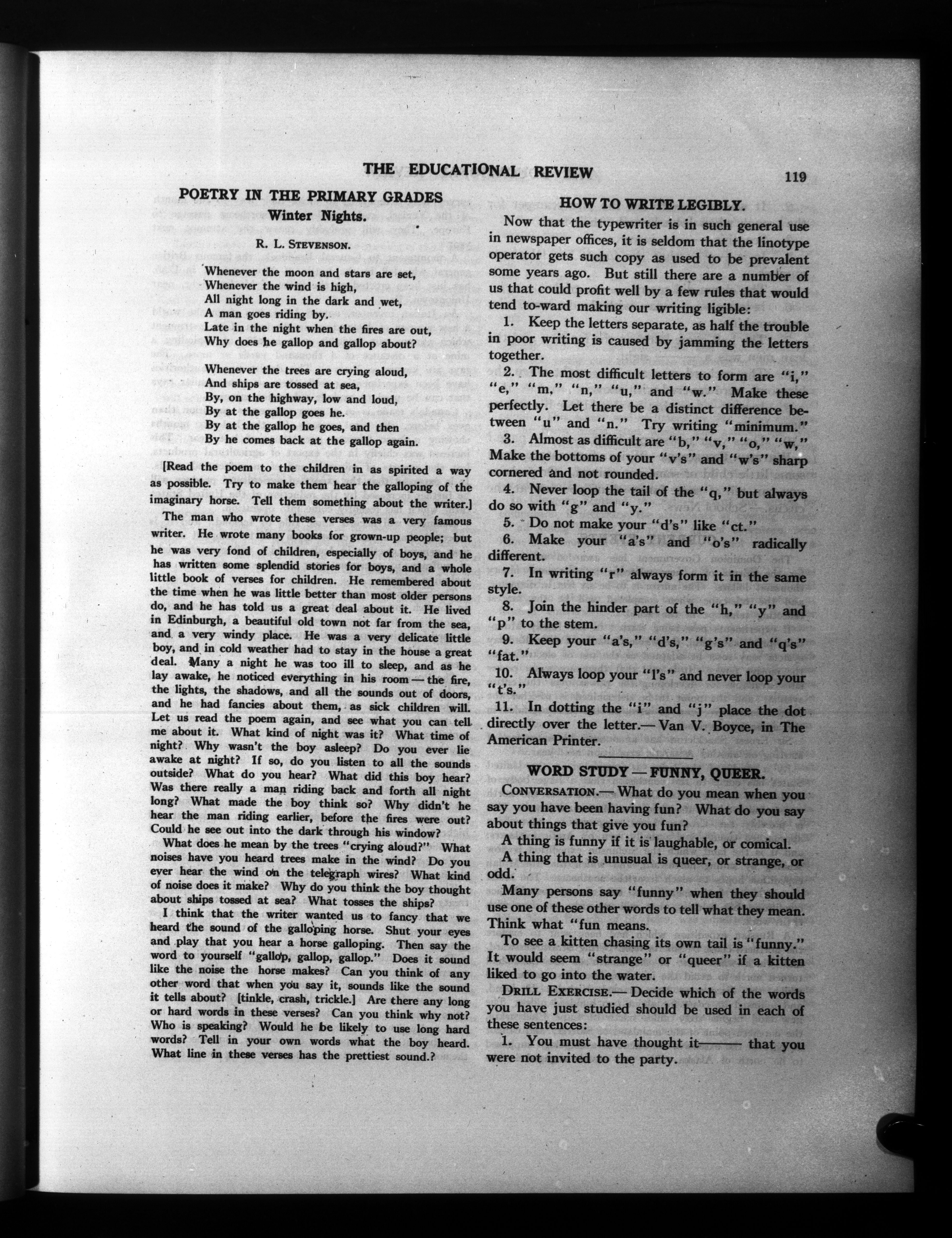 THE EDUCATIONAL REVIEW 119

POETRY IN THE PRIMARY GRADES

Winter Nights.

R. L. STEVENSON.

Whenever the moon and stars are set,
Whenever the wind is high,
All night long in the dark and wet,
A man goes riding by.
Late in the night when the fires are out,
Why does he gallop and gallop about?

Whenever the trees are crying aloud,
And ships are tossed at sea,
By, on the highway, low and loud,
By at the gallop goes he.
By at the gallop he goes, and then
By he comes back at the gallop again.

[Read the poem to the children in as spirited a way as possible. Try to make them hear the galloping of the imaginary horse. Tell them something about the writer.]

The man who wrote these verses was a very famous writer. He wrote many books for grown-up people; but he was very fond of children, especially of boys, and he has written some splendid stories for boys, and a whole little book of verses for children. He remembered about the time when he was little better than most older persons do, and he has told us a great deal about it. He lived in Edinburgh, a beautiful old town not far from the sea, and a very windy place. He was a very delicate little boy, and in cold weather had to stay in the house a great deal. Many a night he was too ill to sleep, and as he lay awake, he noticed everything in his room — the fire, the lights, the shadows, and all the sounds out of doors, and he had fancies about them, as sick children will. Let us read the poem again, and see what you can tell me about it. What kind of night was it? What time of night? Why wasn't the boy asleep? Do you ever lie awake at night? If so, do you listen to all the sounds outside? What do you hear? What did this boy hear? Was there really a man riding back and forth all night long? What made the boy think so? Why didn't he hear the man riding earlier, before the fires were out? Could he see out into the dark through his window?

What does he mean by the trees "crying aloud?" What noises have you heard trees make in the wind? Do you ever hear the wind on the telegraph wires? What kind of noise does it make? Why do you think the boy thought about ships tossed at sea? What tosses the ships?

I think that the writer wanted us to fancy that we heard the sound of the galloping horse. Shut your eyes and play that you hear a horse galloping. Then say the word to yourself "gallop, gallop, gallop." Does it sound like the noise the horse makes? Can you think of any other word that when you say it, sounds like the sound it tells about? [tinkle, crash, trickle.] Are there any long or hard words in these verses? Can you think why not? Who is speaking? Would he be likely to use long hard words? Tell in your own words what the boy heard. What line in these verses has the prettiest sound.?

HOW TO WRITE LEGIBLY.

Now that the typewriter is in such general use in newspaper offices, it is seldom that the linotype operator gets such copy as used to be prevalent some years ago. But still there are a number of us that could profit well by a few rules that would tend to-ward making our writing ligible:

1. Keep the letters separate, as half the trouble in poor writing is caused by jamming the letters together.

2. The most difficult letters to form are "i," "e," "m," "n," "u," and "w." Make these perfectly. Let there be a distinct difference between "u" and "n." Try writing "minimum."

3. Almost as difficult are "b," "v," "o," "w," Make the bottoms of your "v's" and "w's" sharp cornered and not rounded.

4. Never loop the tail of the "q," but always do so with "g" and "y."

5. Do not make your "d's" like "ct."

6. Make your "a's" and "o's" radically different.

7. In writing "r" always form it in the same style.

8. Join the hinder part of the "h," "y" and "p" to the stem.

9. Keep your "a's," "d's," "g's" and "q's" "fat."

10. Always loop your "l's" and never loop your "t's."

11. In dotting the "i" and "j" place the dot directly over the letter.— Van V. Boyce, in The American Printer.

WORD STUDY — FUNNY, QUEER.

CONVERSATION.— What do you mean when you say you have been having fun? What do you say about things that give you fun?

A thing is funny if it is laughable, or comical.

A thing that is unusual is queer, or strange, or odd.

Many persons say "funny" when they should use one of these other words to tell what they mean. Think what "fun means.

To see a kitten chasing its own tail is "funny." It would seem "strange" or "queer" if a kitten liked to go into the water.

DRILL EXERCISE.— Decide which of the words you have just studied should be used in each of these sentences:

1. You must have thought it——— that you were not invited to the party.